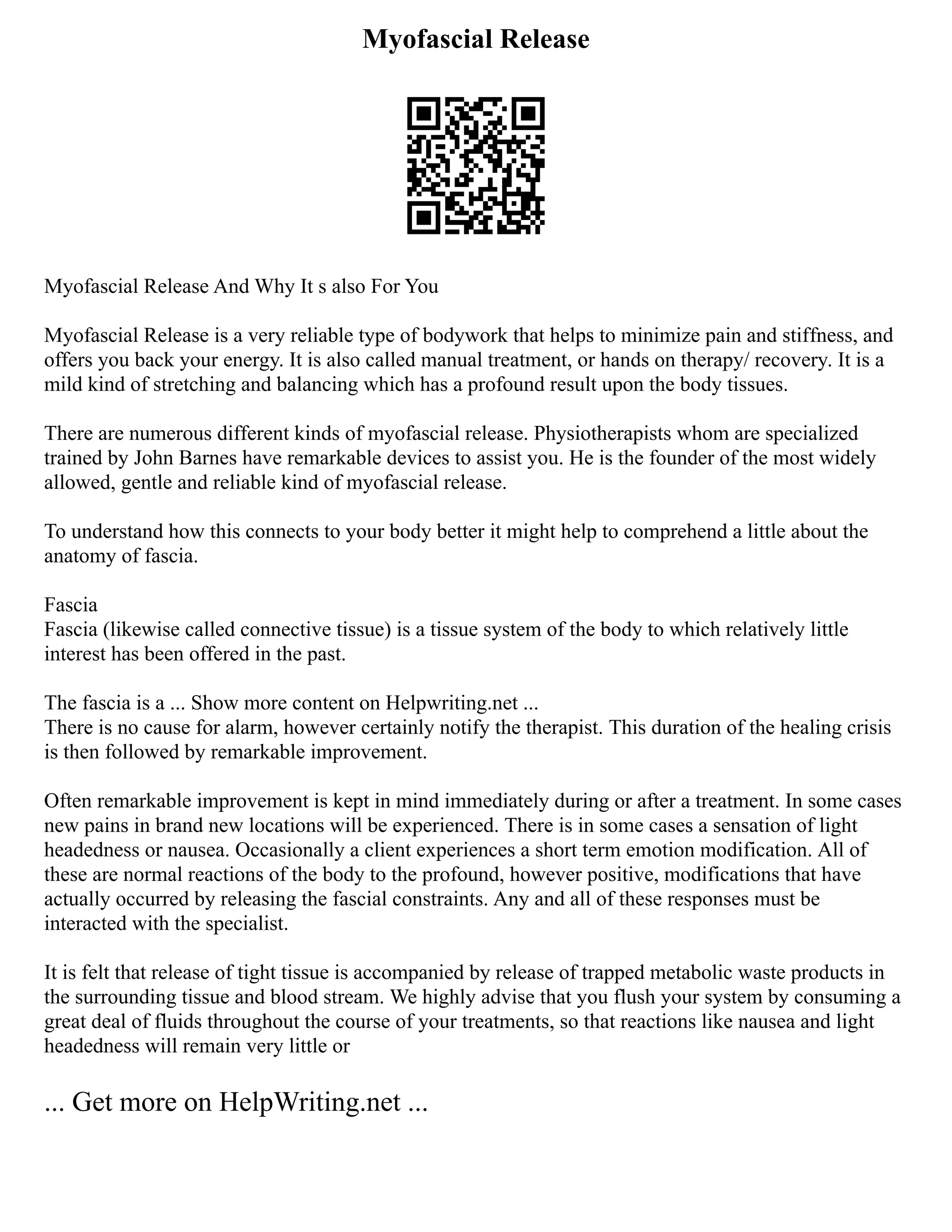 Myofascial Release

Myofascial Release And Why It s also For You

Myofascial Release is a very reliable type of bodywork that helps to minimize pain and stiffness, and offers you back your energy. It is also called manual treatment, or hands on therapy/ recovery. It is a mild kind of stretching and balancing which has a profound result upon the body tissues.

There are numerous different kinds of myofascial release. Physiotherapists whom are specialized trained by John Barnes have remarkable devices to assist you. He is the founder of the most widely allowed, gentle and reliable kind of myofascial release.

To understand how this connects to your body better it might help to comprehend a little about the anatomy of fascia.

Fascia
Fascia (likewise called connective tissue) is a tissue system of the body to which relatively little interest has been offered in the past.

The fascia is a ... Show more content on Helpwriting.net ...
There is no cause for alarm, however certainly notify the therapist. This duration of the healing crisis is then followed by remarkable improvement.

Often remarkable improvement is kept in mind immediately during or after a treatment. In some cases new pains in brand new locations will be experienced. There is in some cases a sensation of light headedness or nausea. Occasionally a client experiences a short term emotion modification. All of these are normal reactions of the body to the profound, however positive, modifications that have actually occurred by releasing the fascial constraints. Any and all of these responses must be interacted with the specialist.

It is felt that release of tight tissue is accompanied by release of trapped metabolic waste products in the surrounding tissue and blood stream. We highly advise that you flush your system by consuming a great deal of fluids throughout the course of your treatments, so that reactions like nausea and light headedness will remain very little or

... Get more on HelpWriting.net ...